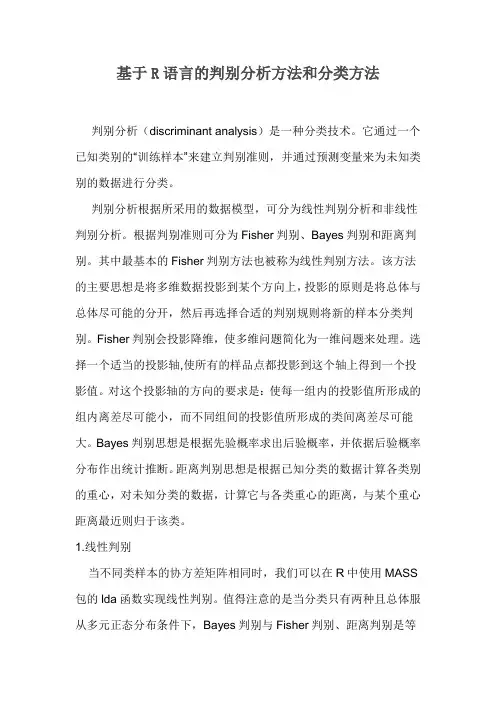 基于R语言的判别分析方法和分类方法

判别分析（discriminant analysis）是一种分类技术。它通过一个已知类别的“训练样本”来建立判别准则，并通过预测变量来为未知类别的数据进行分类。

判别分析根据所采用的数据模型，可分为线性判别分析和非线性判别分析。根据判别准则可分为Fisher判别、Bayes判别和距离判别。其中最基本的Fisher判别方法也被称为线性判别方法。该方法的主要思想是将多维数据投影到某个方向上，投影的原则是将总体与总体尽可能的分开，然后再选择合适的判别规则将新的样本分类判别。Fisher判别会投影降维，使多维问题简化为一维问题来处理。选择一个适当的投影轴,使所有的样品点都投影到这个轴上得到一个投影值。对这个投影轴的方向的要求是：使每一组内的投影值所形成的组内离差尽可能小，而不同组间的投影值所形成的类间离差尽可能大。Bayes判别思想是根据先验概率求出后验概率，并依据后验概率分布作出统计推断。距离判别思想是根据已知分类的数据计算各类别的重心，对未知分类的数据，计算它与各类重心的距离，与某个重心距离最近则归于该类。

1.线性判别

当不同类样本的协方差矩阵相同时，我们可以在R中使用MASS包的lda函数实现线性判别。值得注意的是当分类只有两种且总体服从多元正态分布条件下，Bayes判别与Fisher判别、距离判别是等